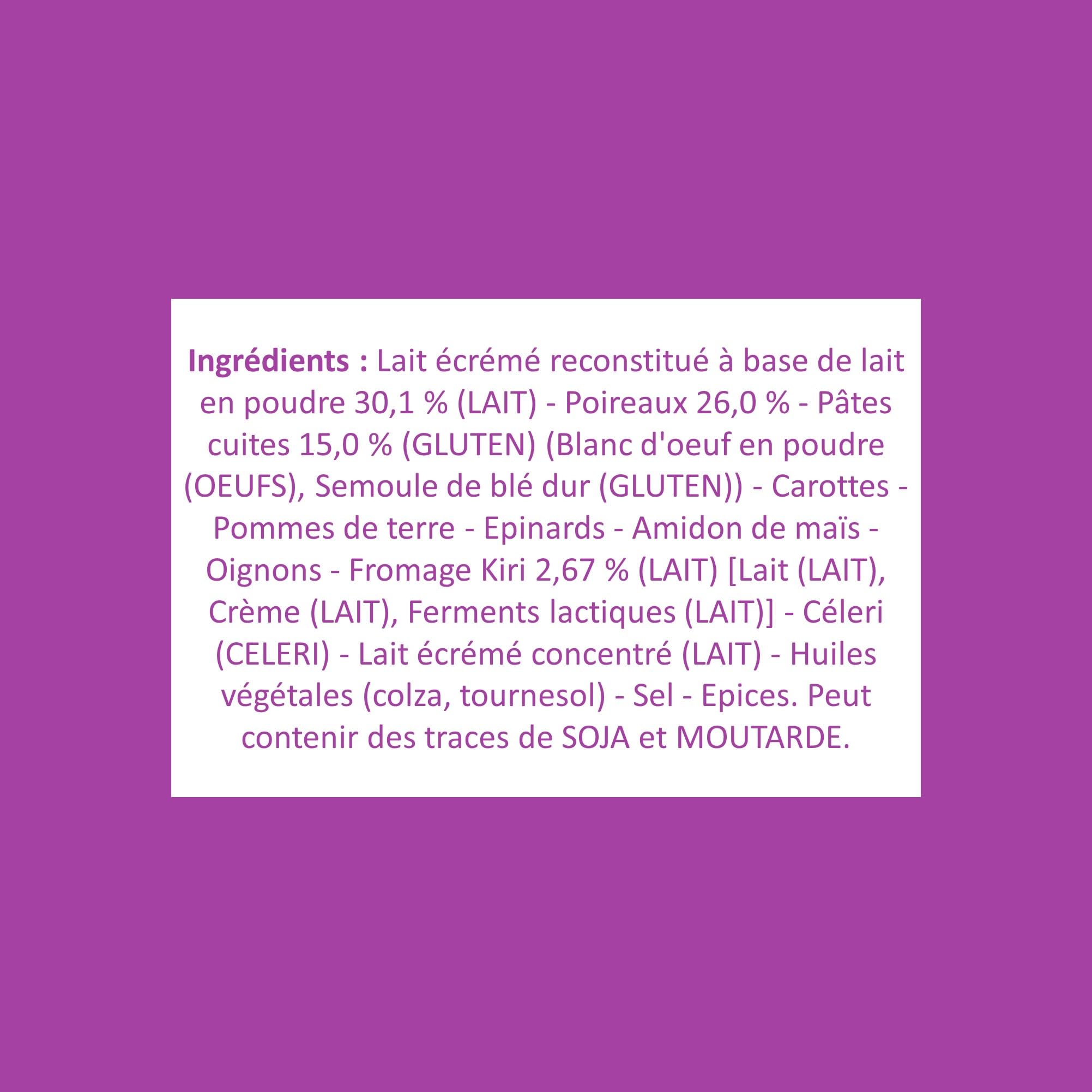 Ingrédients : Lait écrémé reconstitué à base de lait en poudre 30,1 % (LAIT) - Poireaux 26,0 % - Pâtes cuites 15,0 % (GLUTEN) (Blanc d'oeuf en poudre (OEUFS), Semoule de blé dur (GLUTEN)) - Carottes - Pommes de terre - Epinards - Amidon de maïs - Oignons - Fromage Kiri 2,67 % (LAIT) [Lait (LAIT), Crème (LAIT), Ferments lactiques (LAIT)] - Céleri (CELERI) - Lait écrémé concentré (LAIT) - Huiles végétales (colza, tournesol) - Sel - Epices. Peut contenir des traces de SOJA et MOUTARDE.